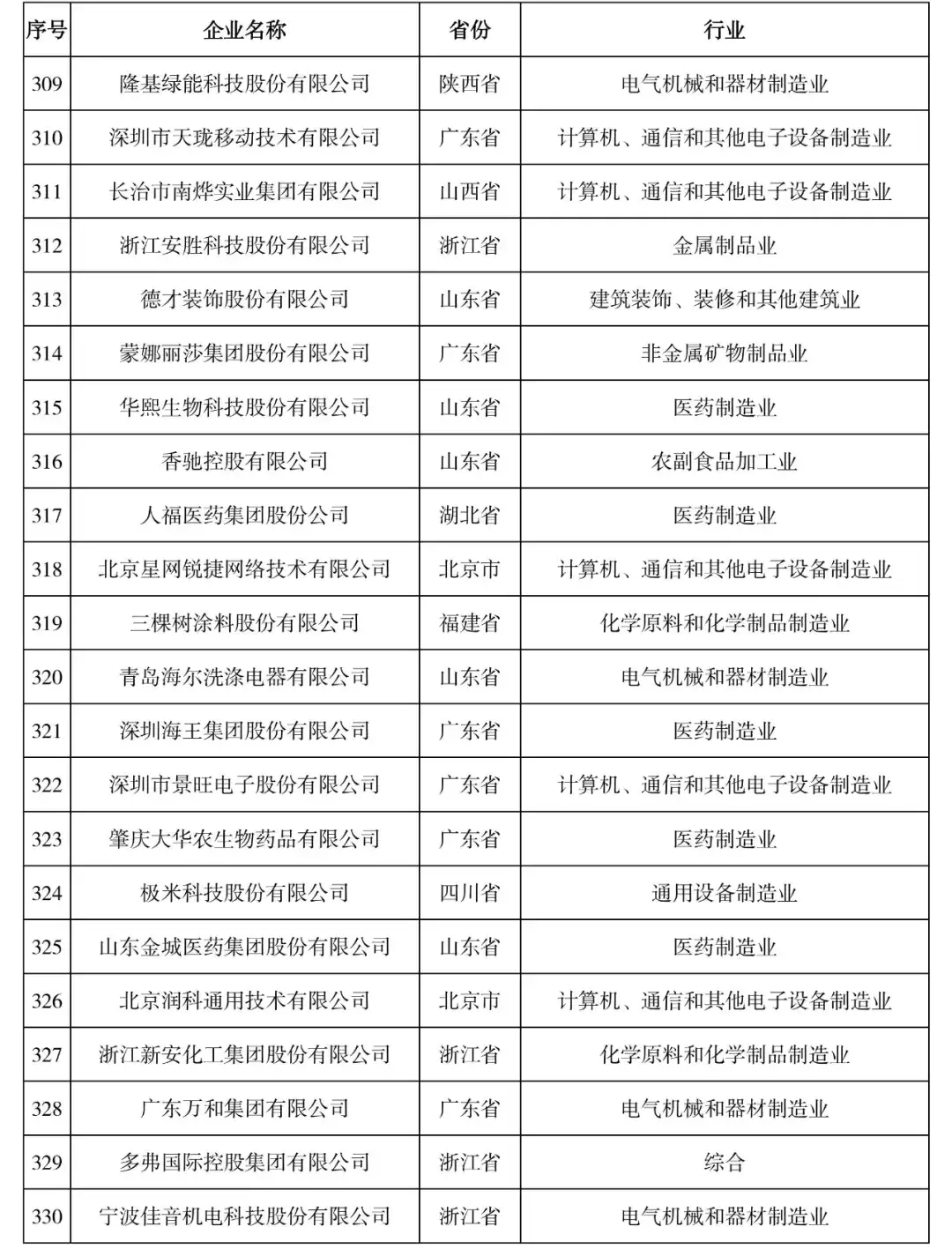 | 序号 | 企业名称 | 省份 | 行业 |
|---|---|---|---|
| 309 | 隆基绿能科技股份有限公司 | 陕西省 | 电气机械和器材制造业 |
| 310 | 深圳市天珑移动技术有限公司 | 广东省 | 计算机、通信和其他电子设备制造业 |
| 311 | 长治市南烨实业集团有限公司 | 山西省 | 计算机、通信和其他电子设备制造业 |
| 312 | 浙江安胜科技股份有限公司 | 浙江省 | 金属制品业 |
| 313 | 德才装饰股份有限公司 | 山东省 | 建筑装饰、装修和其他建筑业 |
| 314 | 蒙娜丽莎集团股份有限公司 | 广东省 | 非金属矿物制品业 |
| 315 | 华熙生物科技股份有限公司 | 山东省 | 医药制造业 |
| 316 | 香驰控股有限公司 | 山东省 | 农副食品加工业 |
| 317 | 人福医药集团股份公司 | 湖北省 | 医药制造业 |
| 318 | 北京星网锐捷网络技术有限公司 | 北京市 | 计算机、通信和其他电子设备制造业 |
| 319 | 三棵树涂料股份有限公司 | 福建省 | 化学原料和化学制品制造业 |
| 320 | 青岛海尔洗涤电器有限公司 | 山东省 | 电气机械和器材制造业 |
| 321 | 深圳海王集团股份有限公司 | 广东省 | 医药制造业 |
| 322 | 深圳市景旺电子股份有限公司 | 广东省 | 计算机、通信和其他电子设备制造业 |
| 323 | 肇庆大华农生物药品有限公司 | 广东省 | 医药制造业 |
| 324 | 极米科技股份有限公司 | 四川省 | 通用设备制造业 |
| 325 | 山东金城医药集团股份有限公司 | 山东省 | 医药制造业 |
| 326 | 北京润科通用技术有限公司 | 北京市 | 计算机、通信和其他电子设备制造业 |
| 327 | 浙江新安化工集团股份有限公司 | 浙江省 | 化学原料和化学制品制造业 |
| 328 | 广东万和集团有限公司 | 广东省 | 电气机械和器材制造业 |
| 329 | 多弗国际控股集团有限公司 | 浙江省 | 综合 |
| 330 | 宁波佳音机电科技股份有限公司 | 浙江省 | 电气机械和器材制造业 |